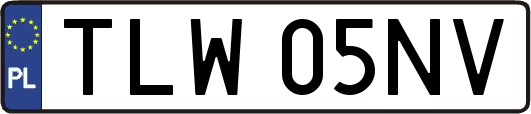 PL
TLW 05NV